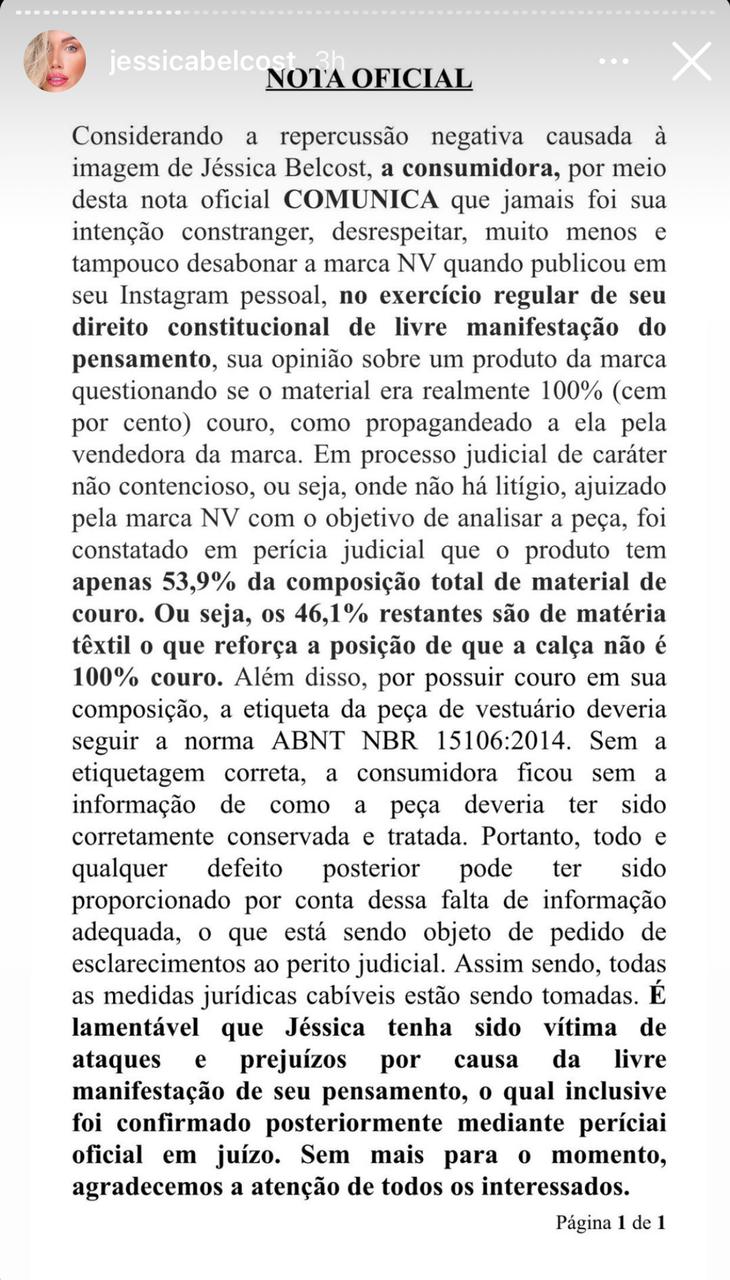 jessicabelcost 3h

NOTA OFICIAL

Considerando a repercussão negativa causada à imagem de Jéssica Belcost, a consumidora, por meio desta nota oficial COMUNICA que jamais foi sua intenção constranger, desrespeitar, muito menos e tampouco desabonar a marca NV quando publicou em seu Instagram pessoal, no exercício regular de seu direito constitucional de livre manifestação do pensamento, sua opinião sobre um produto da marca questionando se o material era realmente 100% (cem por cento) couro, como propagandeado a ela pela vendedora da marca. Em processo judicial de caráter não contencioso, ou seja, onde não há litígio, ajuizado pela marca NV com o objetivo de analisar a peça, foi constatado em perícia judicial que o produto tem apenas 53,9% da composição total de material de couro. Ou seja, os 46,1% restantes são de matéria têxtil o que reforça a posição de que a calça não é 100% couro. Além disso, por possuir couro em sua composição, a etiqueta da peça de vestuário deveria seguir a norma ABNT NBR 15106:2014. Sem a etiquetagem correta, a consumidora ficou sem a informação de como a peça deveria ter sido corretamente conservada e tratada. Portanto, todo e qualquer defeito posterior pode ter sido proporcionado por conta dessa falta de informação adequada, o que está sendo objeto de pedido de esclarecimentos ao perito judicial. Assim sendo, todas as medidas jurídicas cabíveis estão sendo tomadas. É lamentável que Jéssica tenha sido vítima de ataques e prejuízos por causa da livre manifestação de seu pensamento, o qual inclusive foi confirmado posteriormente mediante períciai oficial em juízo. Sem mais para o momento, agradecemos a atenção de todos os interessados.

Página 1 de 1